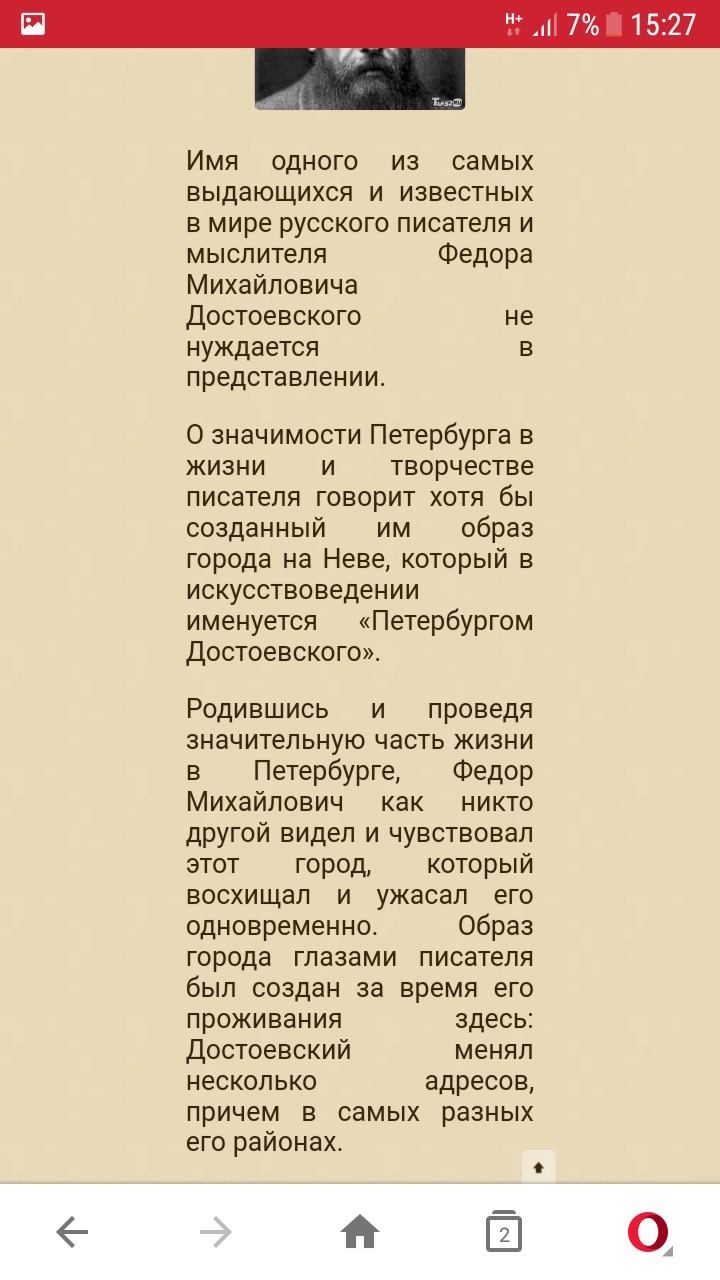 H+ 7% 15:27

Имя одного из самых выдающихся и известных в мире русского писателя и мыслителя Федора Михайловича Достоевского не нуждается в представлении.

О значимости Петербурга в жизни и творчестве писателя говорит хотя бы созданный им образ города на Неве, который в искусствоведении именуется «Петербургом Достоевского».

Родившись и проведя значительную часть жизни в Петербурге, Федор Михайлович как никто другой видел и чувствовал этот город, который восхищал и ужасал его одновременно. Образ города глазами писателя был создан за время его проживания здесь: Достоевский менял несколько адресов, причем в самых разных его районах.

2